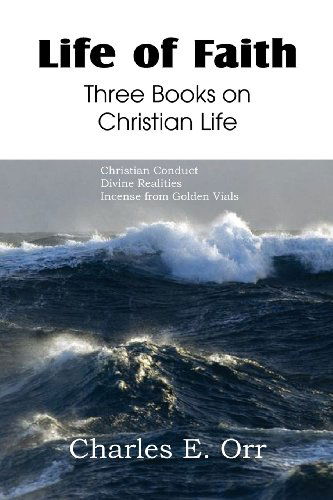 Life of Faith

Three Books on Christian Life

Christian Conduct
Divine Realities
Incense from Golden Vials

Charles E. Orr